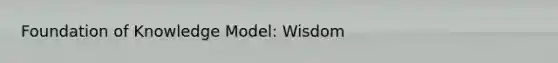 Foundation of Knowledge Model: Wisdom